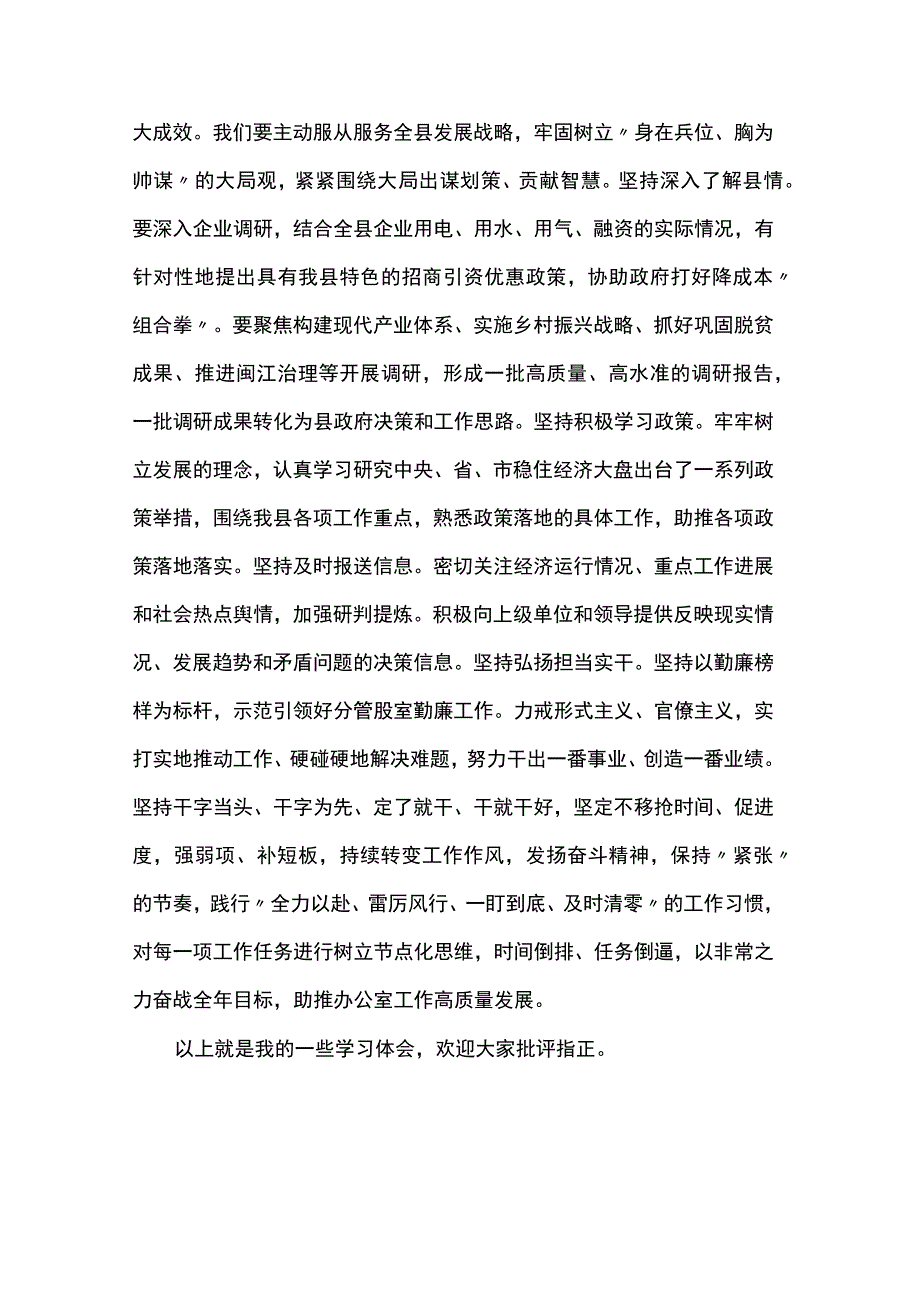 大成效。我们要主动服从服务全县发展战略，牢固树立〃身在兵位、胸为帅谋〃的大局观，紧紧围绕大局出谋划策、贡献智慧。坚持深入了解县情。要深入企业调研，结合全县企业用电、用水、用气、融资的实际情况，有针对性地提出具有我县特色的招商引资优惠政策，协助政府打好降成本〃组合拳〃。要聚焦构建现代产业体系、实施乡村振兴战略、抓好巩固脱贫成果、推进闽江治理等开展调研，形成一批高质量、高水准的调研报告，一批调研成果转化为县政府决策和工作思路。坚持积极学习政策。牢牢树立发展的理念，认真学习研究中央、省、市稳住经济大盘出台了一系列政策举措，围绕我县各项工作重点，熟悉政策落地的具体工作，助推各项政策落地落实。坚持及时报送信息。密切关注经济运行情况、重点工作进展和社会热点舆情，加强研判提炼。积极向上级单位和领导提供反映现实情况、发展趋势和矛盾问题的决策信息。坚持弘扬担当实干。坚持以勤廉榜样为标杆，示范引领好分管股室勤廉工作。力戒形式主义、官僚主义，实打实地推动工作、硬碰硬地解决难题，努力干出一番事业、创造一番业绩。坚持干字当头、干字为先、定了就干、干就干好，坚定不移抢时间、促进度，强弱项、补短板，持续转变工作作风，发扬奋斗精神，保持〃紧张〃的节奏，践行〃全力以赴、雷厉风行、一盯到底、及时清零〃的工作习惯，对每一项工作任务进行树立节点化思维，时间倒排、任务倒逼，以非常之力奋战全年目标，助推办公室工作高质量发展。

以上就是我的一些学习体会，欢迎大家批评指正。